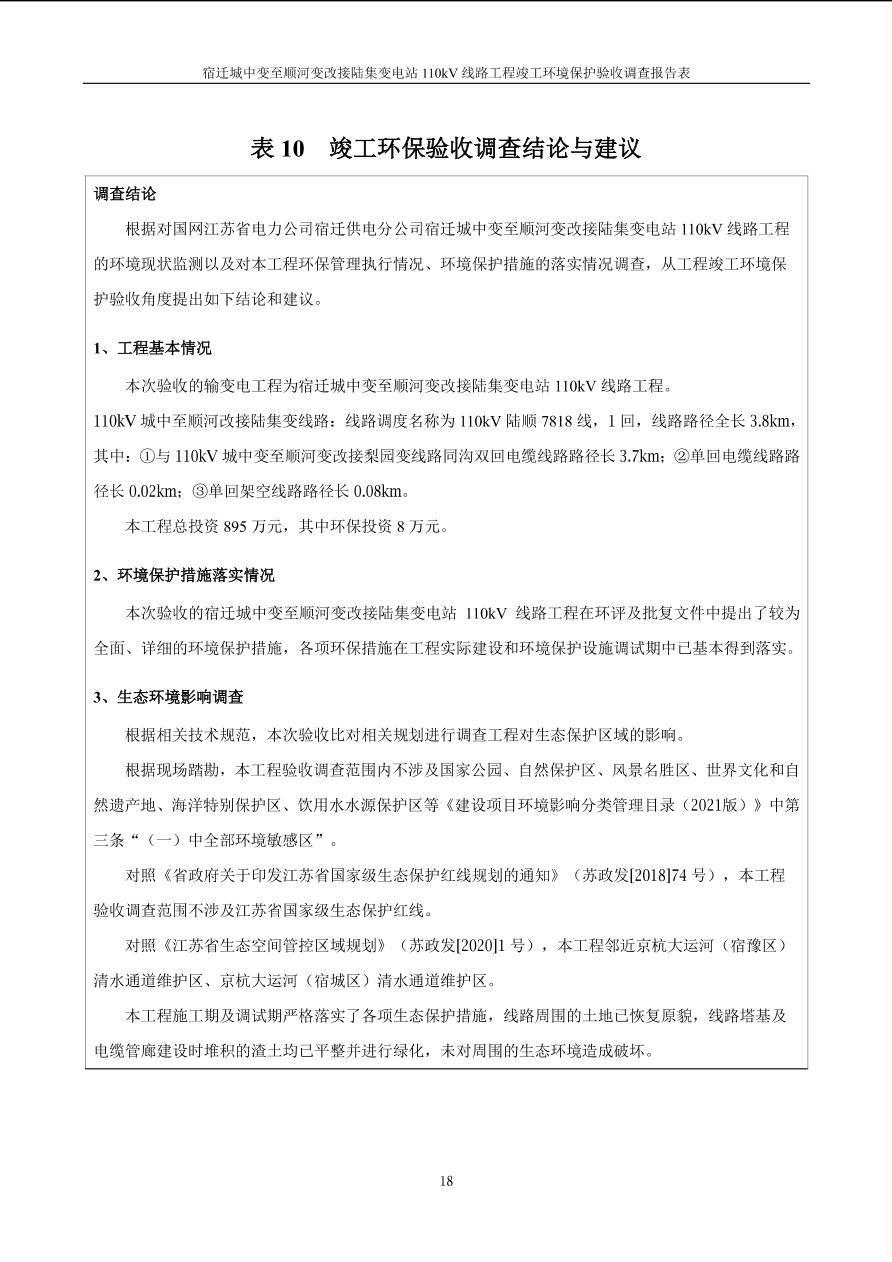 宿迁城中变至顺河变改接陆集变电站 110kV 线路工程竣工环境保护验收调查报告表

表 10　竣工环保验收调查结论与建议

调查结论

根据对国网江苏省电力公司宿迁供电分公司宿迁城中变至顺河变改接陆集变电站 110kV 线路工程的环境现状监测以及对本工程环保管理执行情况、环境保护措施的落实情况调查，从工程竣工环境保护验收角度提出如下结论和建议。

1、工程基本情况

本次验收的输变电工程为宿迁城中变至顺河变改接陆集变电站 110kV 线路工程。
110kV 城中至顺河改接陆集变线路：线路调度名称为 110kV 陆顺 7818 线，1 回，线路路径全长 3.8km，其中：①与 110kV 城中变至顺河变改接梨园变线路同沟双回电缆线路路径长 3.7km；②单回电缆线路路径长 0.02km；③单回架空线路路径长 0.08km。

本工程总投资 895 万元，其中环保投资 8 万元。

2、环境保护措施落实情况

本次验收的宿迁城中变至顺河变改接陆集变电站 110kV 线路工程在环评及批复文件中提出了较为全面、详细的环境保护措施，各项环保措施在工程实际建设和环境保护设施调试期中已基本得到落实。

3、生态环境影响调查

根据相关技术规范，本次验收比对相关规划进行调查工程对生态保护区域的影响。

根据现场踏勘，本工程验收调查范围内不涉及国家公园、自然保护区、风景名胜区、世界文化和自然遗产地、海洋特别保护区、饮用水水源保护区等《建设项目环境影响分类管理目录（2021版）》中第三条“（一）中全部环境敏感区”。

对照《省政府关于印发江苏省国家级生态保护红线规划的通知》（苏政发[2018]74 号），本工程验收调查范围不涉及江苏省国家级生态保护红线。

对照《江苏省生态空间管控区域规划》（苏政发[2020]1 号），本工程邻近京杭大运河（宿豫区）清水通道维护区、京杭大运河（宿城区）清水通道维护区。

本工程施工期及调试期严格落实了各项生态保护措施，线路周围的土地已恢复原貌，线路塔基及电缆管廊建设时堆积的渣土均已平整并进行绿化，未对周围的生态环境造成破坏。

18